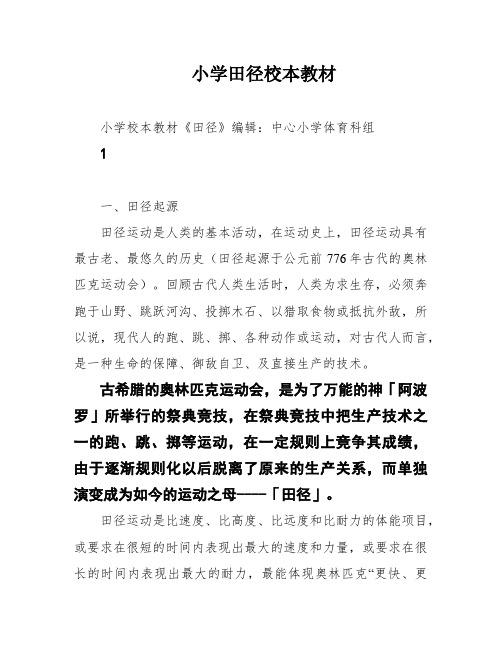 小学田径校本教材

小学校本教材《田径》编辑：中心小学体育科组

1

一、田径起源

田径运动是人类的基本活动，在运动史上，田径运动具有最古老、最悠久的历史（田径起源于公元前 776 年古代的奥林匹克运动会）。回顾古代人类生活时，人类为求生存，必须奔跑于山野、跳跃河沟、投掷木石、以猎取食物或抵抗外敌，所以说，现代人的跑、跳、掷、各种动作或运动，对古代人而言，是一种生命的保障、御敌自卫、及直接生产的技术。

古希腊的奥林匹克运动会，是为了万能的神「阿波罗」所举行的祭典竞技，在祭典竞技中把生产技术之一的跑、跳、掷等运动，在一定规则上竞争其成绩，由于逐渐规则化以后脱离了原来的生产关系，而单独演变成为如今的运动之母——「田径」。

田径运动是比速度、比高度、比远度和比耐力的体能项目，或要求在很短的时间内表现出最大的速度和力量，或要求在很长的时间内表现出最大的耐力，最能体现奥林匹克“更快、更